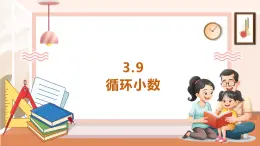 3.9
循环小数